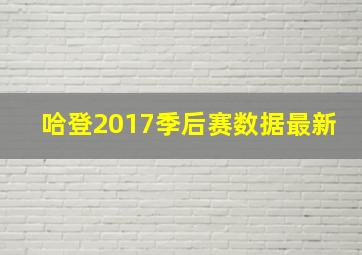 哈登2017季后赛数据最新